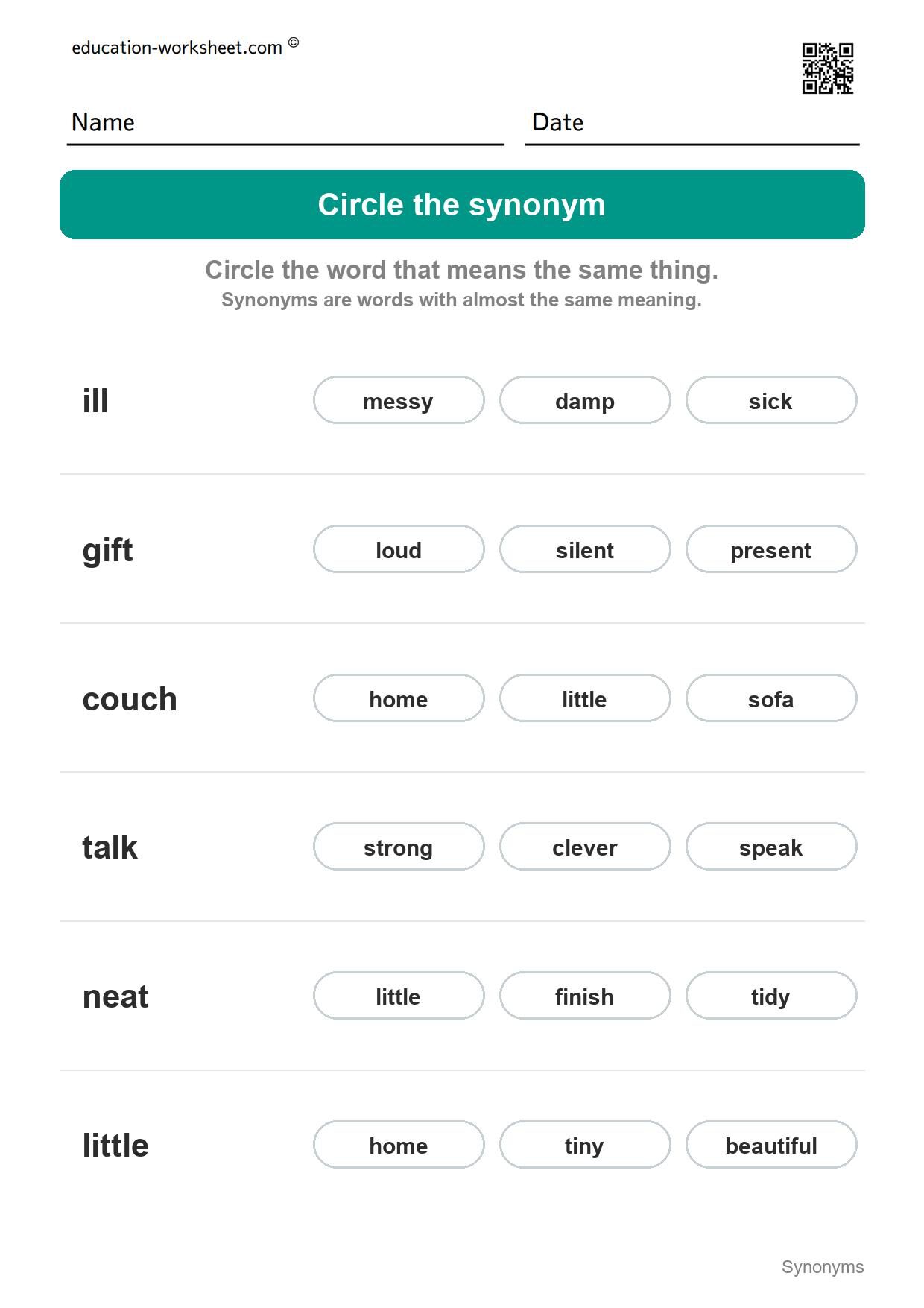 education-worksheet.com ©

Name

Date

Circle the synonym

Circle the word that means the same thing.
Synonyms are words with almost the same meaning.

ill messy damp sick

gift loud silent present

couch home little sofa

talk strong clever speak

neat little finish tidy

little home tiny beautiful

Synonyms